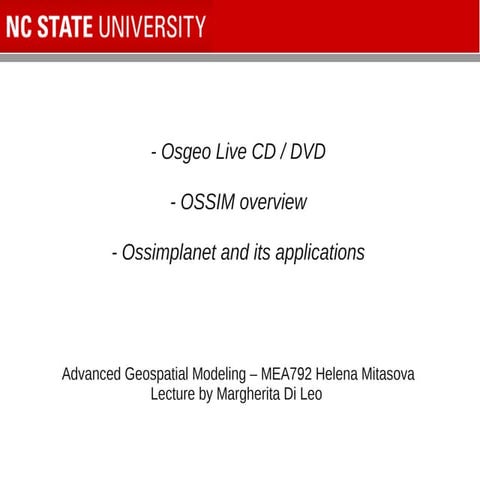 NC STATE UNIVERSITY

- Osgeo Live CD / DVD

- OSSIM overview

- Ossimplanet and its applications

Advanced Geospatial Modeling – MEA792 Helena Mitasova
Lecture by Margherita Di Leo